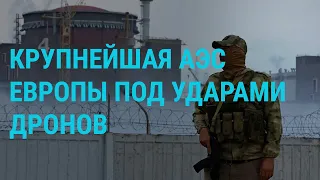 4

КРУПНЕЙШАЯ АЭС ЕВРОПЫ ПОД УДАРАМИ ДРОНОВ